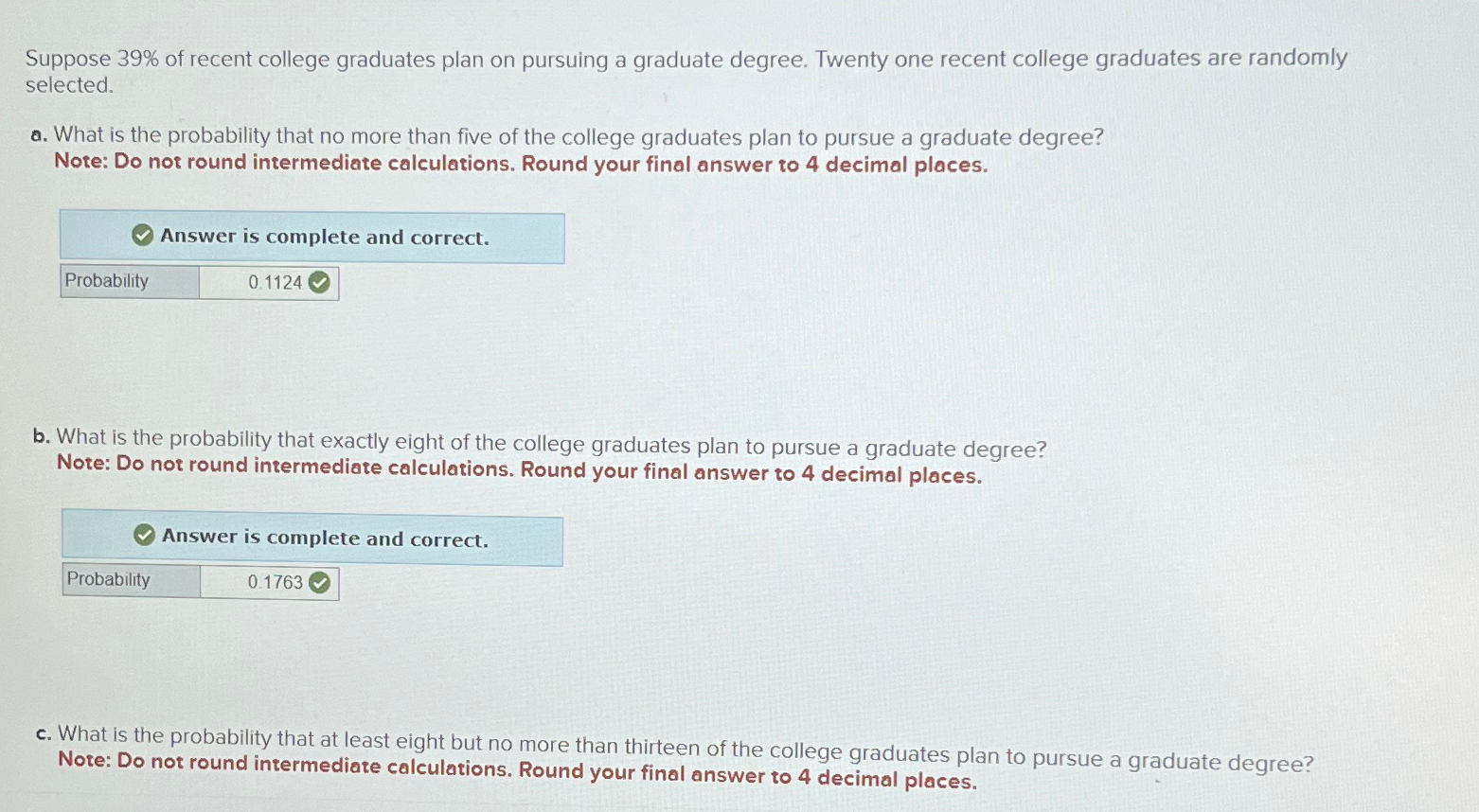 Suppose 39% of recent college graduates plan on pursuing a graduate degree. Twenty one recent college graduates are randomly selected.

a. What is the probability that no more than five of the college graduates plan to pursue a graduate degree?
Note: Do not round intermediate calculations. Round your final answer to 4 decimal places.

Answer is complete and correct.

Probability 0.1124

b. What is the probability that exactly eight of the college graduates plan to pursue a graduate degree?
Note: Do not round intermediate calculations. Round your final answer to 4 decimal places.

Answer is complete and correct.

Probability 0.1763

c. What is the probability that at least eight but no more than thirteen of the college graduates plan to pursue a graduate degree?
Note: Do not round intermediate calculations. Round your final answer to 4 decimal places.